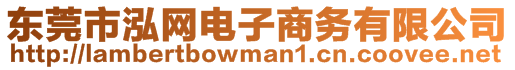 东莞市泓网电子商务有限公司
http://lambertbowman1.cn.coovee.net